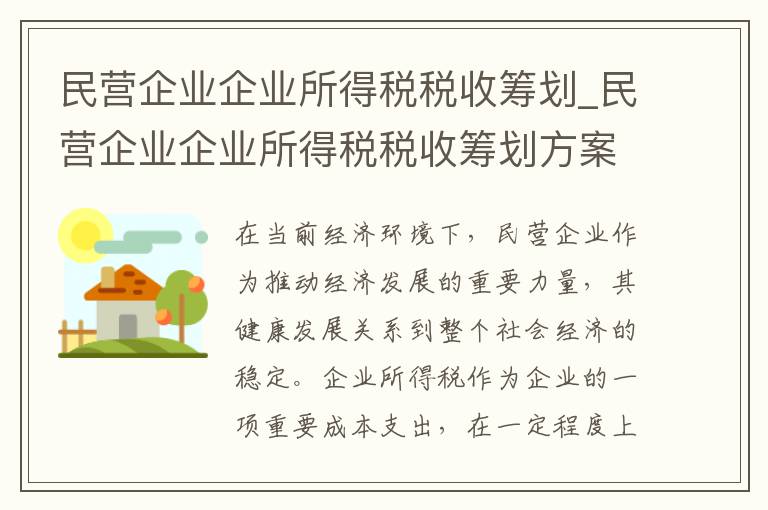 民营企业企业所得税税收筹划_民营企业企业所得税税收筹划方案

在当前经济环境下，民营企业作为推动经济发展的重要力量，其健康发展关系到整个社会经济的稳定。企业所得税作为企业的一项重要成本支出，在一定程度上